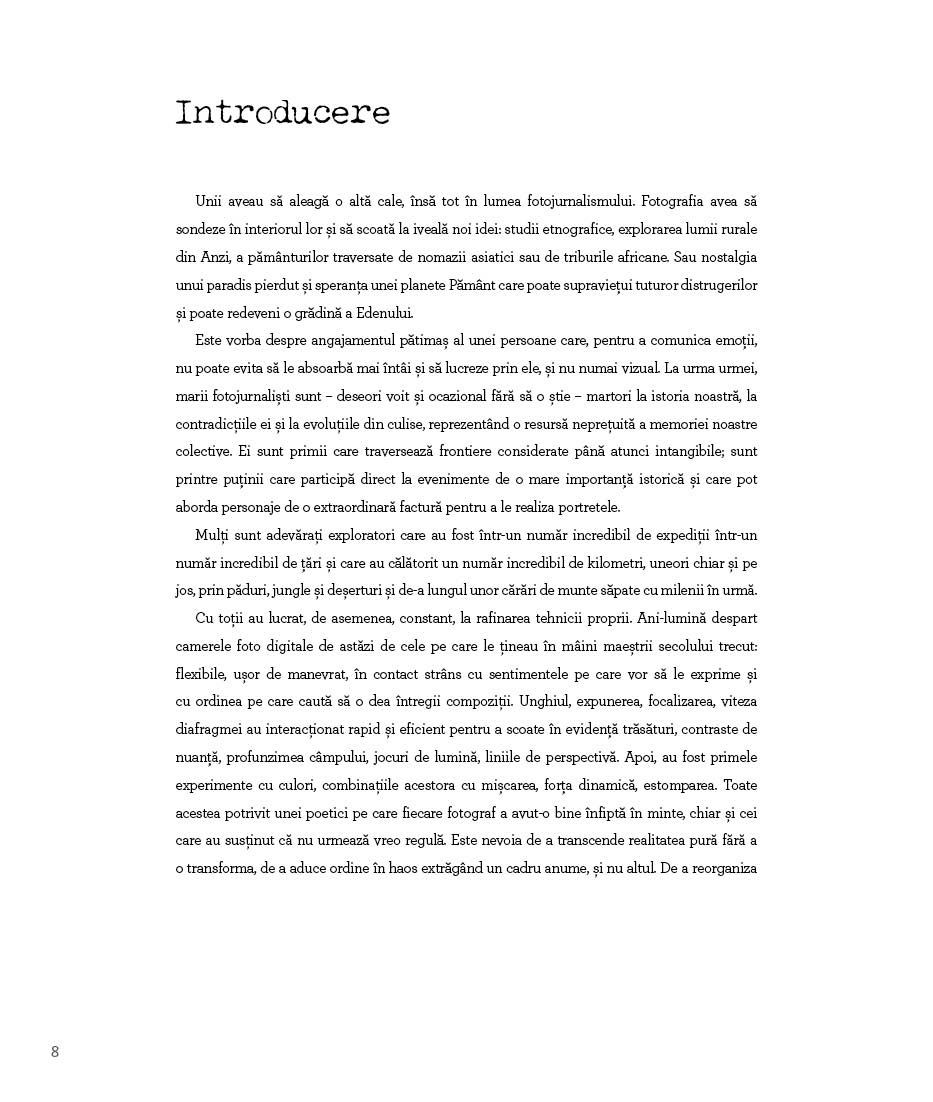 Introducere

Unii aveau să aleagă o altă cale, însă tot în lumea fotojurnalismului. Fotografia avea să sondeze în interiorul lor și să scoată la iveală noi idei: studii etnografice, explorarea lumii rurale din Anzi, a pământurilor traversate de nomazii asiatici sau de triburile africane. Sau nostalgia unui paradis pierdut și speranța unei planete Pământ care poate supraviețui tuturor distrugerilor și poate redeveni o grădină a Edenului.

Este vorba despre angajamentul pătimaș al unei persoane care, pentru a comunica emoții, nu poate evita să le absoarbă mai întâi și să lucreze prin ele, și nu numai vizual. La urma urmei, marii fotojurnaliști sunt – deseori voit și ocazional fără să o știe – martori la istoria noastră, la contradicțiile ei și la evoluțiile din culise, reprezentând o resursă neprețuită a memoriei noastre colective. Ei sunt primii care traversează frontiere considerate până atunci intangibile; sunt printre puținii care participă direct la evenimente de o mare importanță istorică și care pot aborda personaje de o extraordinară factură pentru a le realiza portretele.

Mulți sunt adevărați exploratori care au fost într-un număr incredibil de expediții într-un număr incredibil de țări și care au călătorit un număr incredibil de kilometri, uneori chiar și pe jos, prin păduri, jungle și deșerturi și de-a lungul unor cărări de munte săpate cu milenii în urmă.

Cu toții au lucrat, de asemenea, constant, la rafinarea tehnicii proprii. Ani-lumină despart camerele foto digitale de astăzi de cele pe care le țineau în mâini maeștrii secolului trecut: flexibile, ușor de manevrat, în contact strâns cu sentimentele pe care vor să le exprime și cu ordinea pe care caută să o dea întregii compoziții. Unghiul, expunerea, focalizarea, viteza diafragmei au interacționat rapid și eficient pentru a scoate în evidență trăsături, contraste de nuanță, profunzimea câmpului, jocuri de lumină, liniile de perspectivă. Apoi, au fost primele experimente cu culori, combinațiile acestora cu mișcarea, forța dinamică, estomparea. Toate acestea potrivit unei poetici pe care fiecare fotograf a avut-o bine înfiptă în minte, chiar și cei care au susținut că nu urmează vreo regulă. Este nevoia de a transcende realitatea pură fără a o transforma, de a aduce ordine în haos extrăgând un cadru anume, și nu altul. De a reorganiza

8